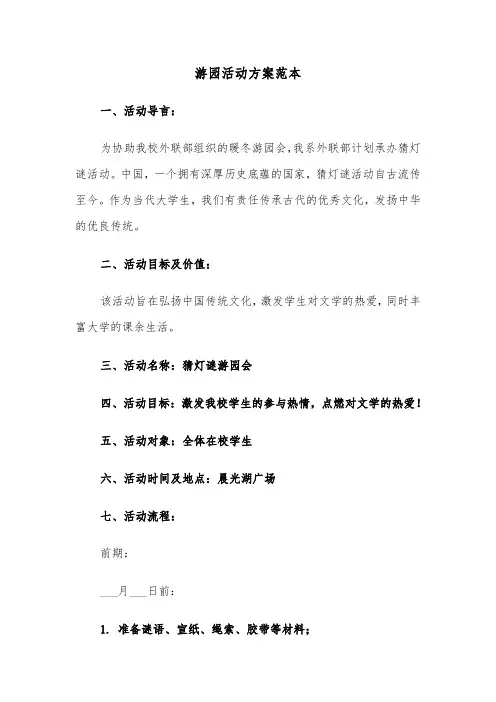 游园活动方案范本

一、活动导言：

为协助我校外联部组织的暖冬游园会，我系外联部计划承办猜灯谜活动。中国，一个拥有深厚历史底蕴的国家，猜灯谜活动自古流传至今。作为当代大学生，我们有责任传承古代的优秀文化，发扬中华的优良传统。

二、活动目标及价值：

该活动旨在弘扬中国传统文化，激发学生对文学的热爱，同时丰富大学的课余生活。

三、活动名称：猜灯谜游园会

四、活动目标：激发我校学生的参与热情，点燃对文学的热爱！

五、活动对象：全体在校学生

六、活动时间及地点：晨光湖广场

七、活动流程：

前期：

___月___日前：

1. 准备谜语、宣纸、绳索、胶带等材料；